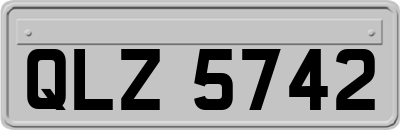 QLZ 5742